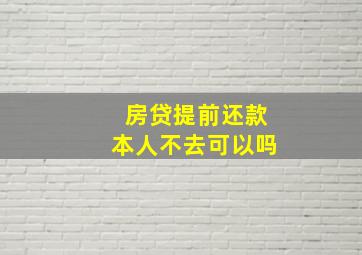 房贷提前还款
本人不去可以吗